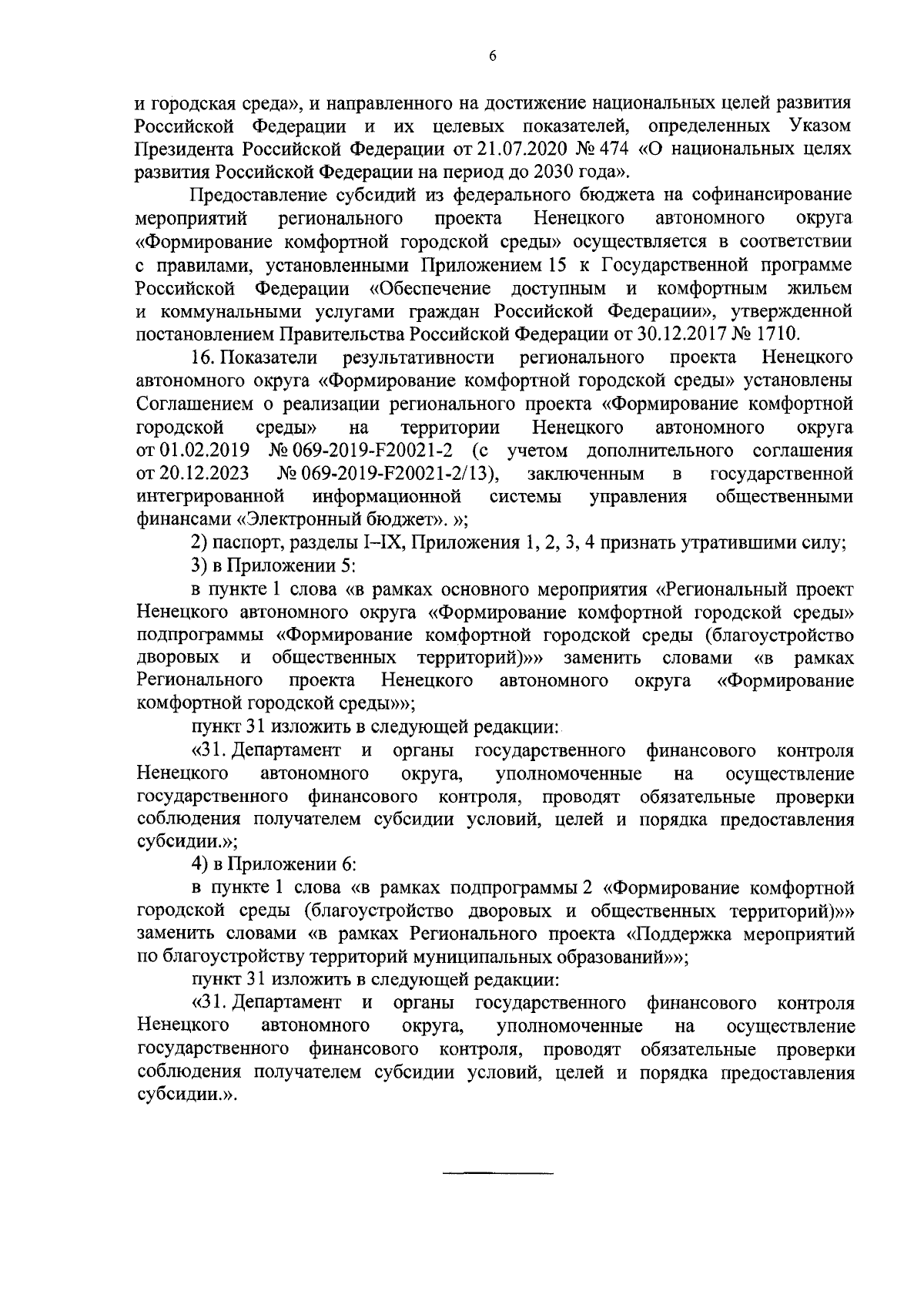 6

и городская среда», и направленного на достижение национальных целей развития Российской Федерации и их целевых показателей, определенных Указом Президента Российской Федерации от 21.07.2020 № 474 «О национальных целях развития Российской Федерации на период до 2030 года».

Предоставление субсидий из федерального бюджета на софинансирование мероприятий регионального проекта Ненецкого автономного округа «Формирование комфортной городской среды» осуществляется в соответствии с правилами, установленными Приложением 15 к Государственной программе Российской Федерации «Обеспечение доступным и комфортным жильем и коммунальными услугами граждан Российской Федерации», утвержденной постановлением Правительства Российской Федерации от 30.12.2017 № 1710.

16. Показатели результативности регионального проекта Ненецкого автономного округа «Формирование комфортной городской среды» установлены Соглашением о реализации регионального проекта «Формирование комфортной городской среды» на территории Ненецкого автономного округа от 01.02.2019 № 069-2019-F20021-2 (с учетом дополнительного соглашения от 20.12.2023 № 069-2019-F20021-2/13), заключенным в государственной интегрированной информационной системы управления общественными финансами «Электронный бюджет». »;

2) паспорт, разделы I–IX, Приложения 1, 2, 3, 4 признать утратившими силу;

3) в Приложении 5:

в пункте 1 слова «в рамках основного мероприятия «Региональный проект Ненецкого автономного округа «Формирование комфортной городской среды» подпрограммы «Формирование комфортной городской среды (благоустройство дворовых и общественных территорий)»» заменить словами «в рамках Регионального проекта Ненецкого автономного округа «Формирование комфортной городской среды»»;

пункт 31 изложить в следующей редакции:

«31. Департамент и органы государственного финансового контроля Ненецкого автономного округа, уполномоченные на осуществление государственного финансового контроля, проводят обязательные проверки соблюдения получателем субсидии условий, целей и порядка предоставления субсидии.»;

4) в Приложении 6:

в пункте 1 слова «в рамках подпрограммы 2 «Формирование комфортной городской среды (благоустройство дворовых и общественных территорий)»» заменить словами «в рамках Регионального проекта «Поддержка мероприятий по благоустройству территорий муниципальных образований»»;

пункт 31 изложить в следующей редакции:

«31. Департамент и органы государственного финансового контроля Ненецкого автономного округа, уполномоченные на осуществление государственного финансового контроля, проводят обязательные проверки соблюдения получателем субсидии условий, целей и порядка предоставления субсидии.».